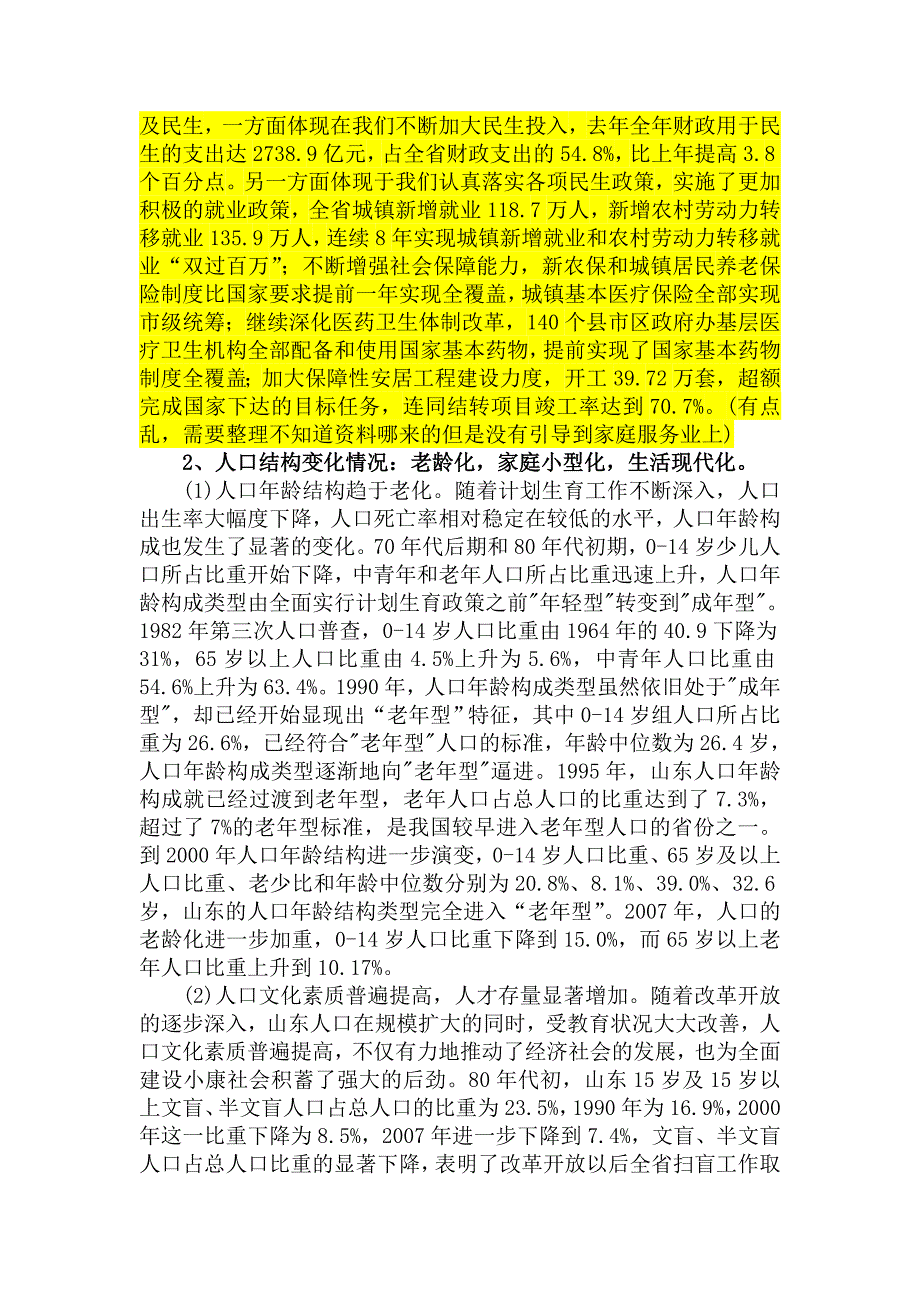 及民生，一方面体现在我们不断加大民生投入，去年全年财政用于民生的支出达 2738.9 亿元，占全省财政支出的 54.8%，比上年提高 3.8 个百分点。另一方面体现于我们认真落实各项民生政策，实施了更加积极的就业政策，全省城镇新增就业 118.7 万人，新增农村劳动力转移就业 135.9 万人，连续 8 年实现城镇新增就业和农村劳动力转移就业“双过百万”；不断增强社会保障能力，新农保和城镇居民养老保险制度比国家要求提前一年实现全覆盖，城镇基本医疗保险全部实现市级统筹；继续深化医药卫生体制改革，140 个县市区政府办基层医疗卫生机构全部配备和使用国家基本药物，提前实现了国家基本药物制度全覆盖；加大保障性安居工程建设力度，开工 39.72 万套，超额完成国家下达的目标任务，连同结转项目竣工率达到 70.7%。(有点乱，需要整理不知道资料哪来的但是没有引导到家庭服务业上)

2、人口结构变化情况：老龄化，家庭小型化，生活现代化。

(1)人口年龄结构趋于老化。随着计划生育工作不断深入，人口出生率大幅度下降，人口死亡率相对稳定在较低的水平，人口年龄构成也发生了显著的变化。70 年代后期和 80 年代初期，0-14 岁少儿人口所占比重开始下降，中青年和老年人口所占比重迅速上升，人口年龄构成类型由全面实行计划生育政策之前"年轻型"转变到"成年型"。1982 年第三次人口普查，0-14 岁人口比重由 1964 年的 40.9 下降为 31%，65 岁以上人口比重由 4.5%上升为 5.6%，中青年人口比重由 54.6%上升为 63.4%。1990 年，人口年龄构成类型虽然依旧处于"成年型"，却已经开始显现出“老年型”特征，其中 0-14 岁组人口所占比重为 26.6%，已经符合"老年型"人口的标准，年龄中位数为 26.4 岁，人口年龄构成类型逐渐地向"老年型"逼进。1995 年，山东人口年龄构成就已经过渡到老年型，老年人口占总人口的比重达到了 7.3%，超过了 7%的老年型标准，是我国较早进入老年型人口的省份之一。到 2000 年人口年龄结构进一步演变，0-14 岁人口比重、65 岁及以上人口比重、老少比和年龄中位数分别为 20.8%、8.1%、39.0%、32.6 岁，山东的人口年龄结构类型完全进入“老年型”。2007 年，人口的老龄化进一步加重，0-14 岁人口比重下降到 15.0%，而 65 岁以上老年人口比重上升到 10.17%。

(2)人口文化素质普遍提高，人才存量显著增加。随着改革开放的逐步深入，山东人口在规模扩大的同时，受教育状况大大改善，人口文化素质普遍提高，不仅有力地推动了经济社会的发展，也为全面建设小康社会积蓄了强大的后劲。80 年代初，山东 15 岁及 15 岁以上文盲、半文盲人口占总人口的比重为 23.5%，1990 年为 16.9%，2000 年这一比重下降为 8.5%，2007 年进一步下降到 7.4%，文盲、半文盲人口占总人口比重的显著下降，表明了改革开放以后全省扫盲工作取